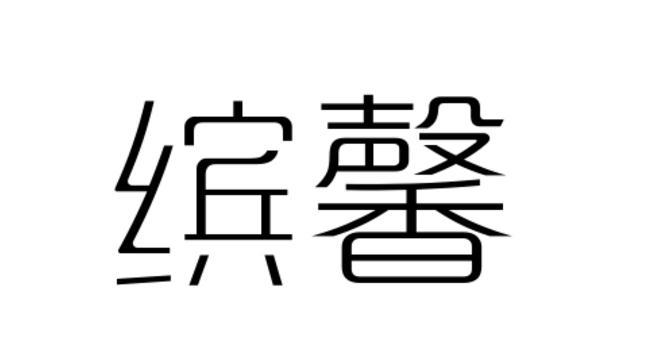 缤馨